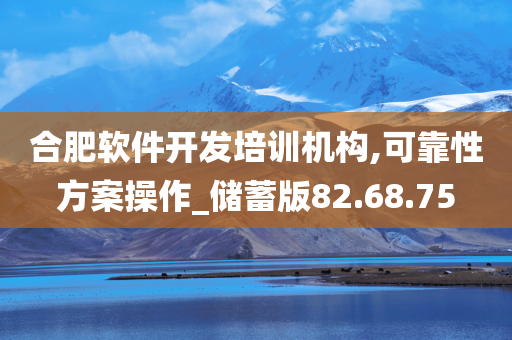 合肥软件开发培训机构,可靠性方案操作_储蓄版82.68.75